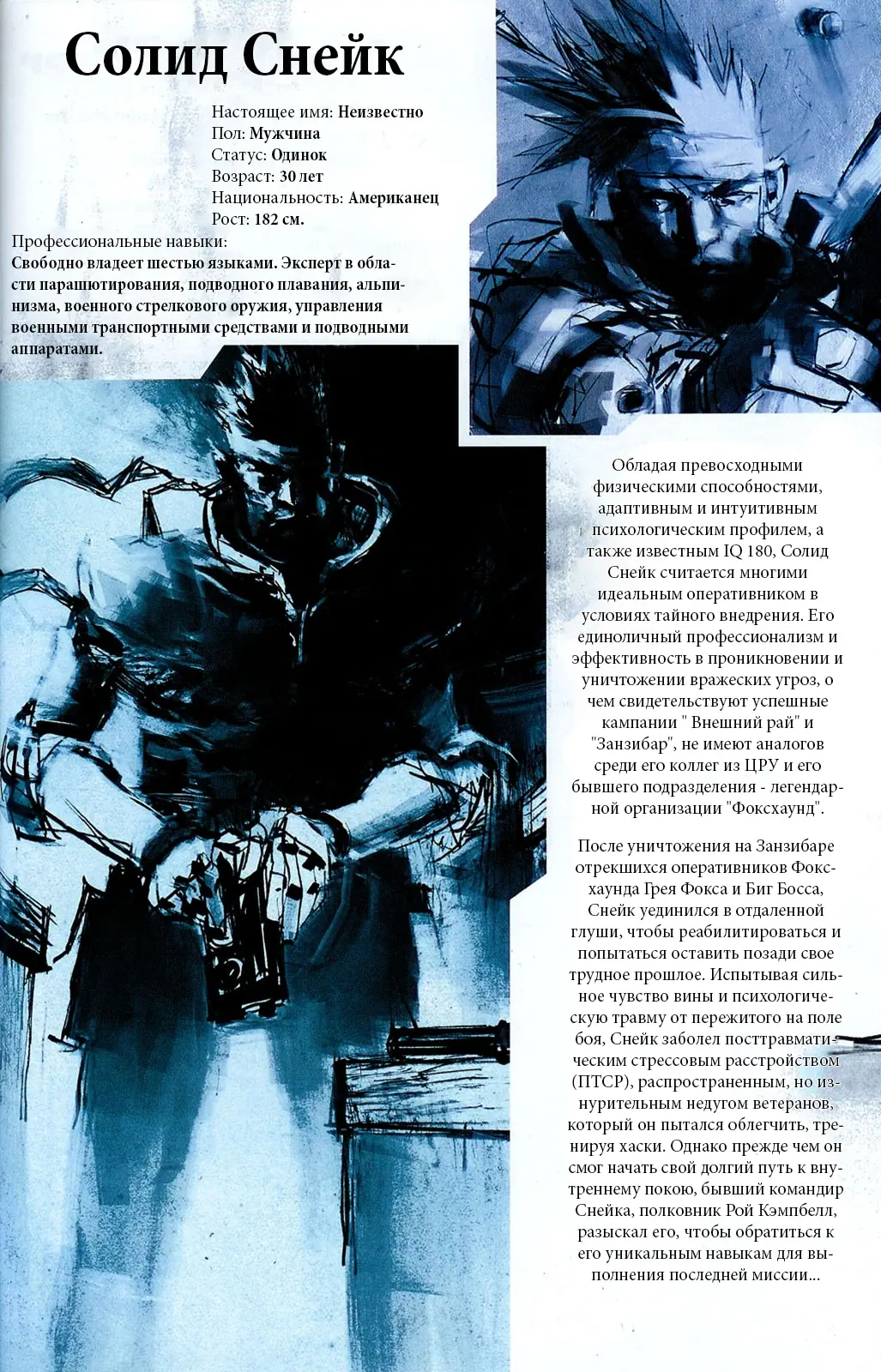 Солид Снейк

Настоящее имя: Неизвестно
Пол: Мужчина
Статус: Одинок
Возраст: 30 лет
Национальность: Американец
Рост: 182 см.

Профессиональные навыки:
Свободно владеет шестью языками. Эксперт в области парашютирования, подводного плавания, альпинизма, военного стрелкового оружия, управления военными транспортными средствами и подводными аппаратами.

Обладая превосходными физическими способностями, адаптивным и интуитивным психологическим профилем, а также известным IQ 180, Солид Снейк считается многими идеальным оперативником в условиях тайного внедрения. Его единоличный профессионализм и эффективность в проникновении и уничтожении вражеских угроз, о чем свидетельствуют успешные кампании " Внешний рай" и "Занзибар", не имеют аналогов среди его коллег из ЦРУ и его бывшего подразделения - легендарной организации "Фоксхаунд".

После уничтожения на Занзибаре отрекшихся оперативников Фоксхаунда Грея Фокса и Биг Босса, Снейк уединился в отдаленной глуши, чтобы реабилитироваться и попытаться оставить позади свое трудное прошлое. Испытывая сильное чувство вины и психологическую травму от пережитого на поле боя, Снейк заболел посттравматическим стрессовым расстройством (ПТСР), распространенным, но изнурительным недугом ветеранов, который он пытался облегчить, тренируя хаски. Однако прежде чем он смог начать свой долгий путь к внутреннему покою, бывший командир Снейка, полковник Рой Кэмпбелл, разыскал его, чтобы обратиться к его уникальным навыкам для выполнения последней миссии...